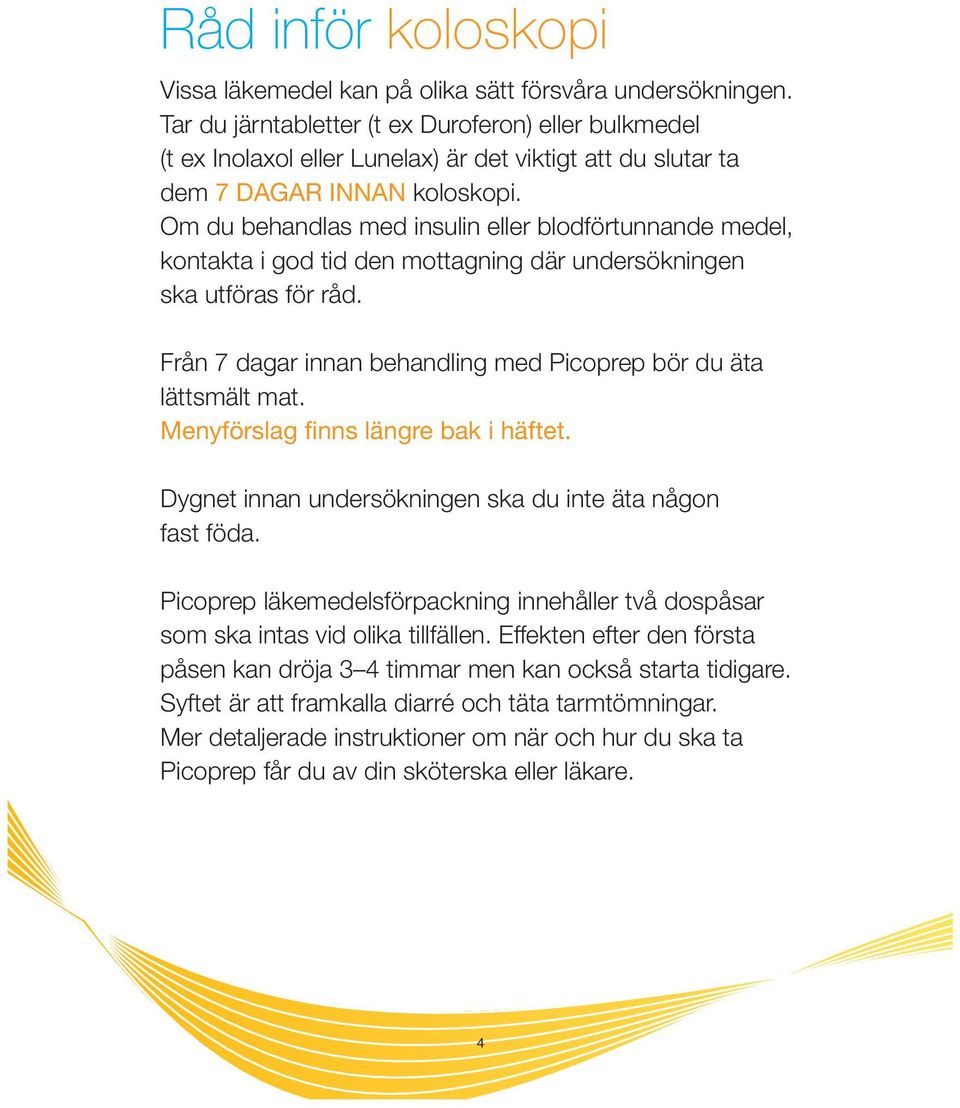 Råd inför koloskopi

Vissa läkemedel kan på olika sätt försvåra undersökningen. Tar du järntabletter (t ex Duroferon) eller bulkmedel (t ex Inolaxol eller Lunelax) är det viktigt att du slutar ta dem 7 DAGAR INNAN koloskopi. Om du behandlas med insulin eller blodförtunnande medel, kontakta i god tid den mottagning där undersökningen ska utföras för råd.

Från 7 dagar innan behandling med Picoprep bör du äta lättsmält mat. Menyförslag finns längre bak i häftet.

Dygnet innan undersökningen ska du inte äta någon fast föda.

Picoprep läkemedelsförpackning innehåller två dospåsar som ska intas vid olika tillfällen. Effekten efter den första påsen kan dröja 3–4 timmar men kan också starta tidigare. Syftet är att framkalla diarré och täta tarmtömningar. Mer detaljerade instruktioner om när och hur du ska ta Picoprep får du av din sköterska eller läkare.

4